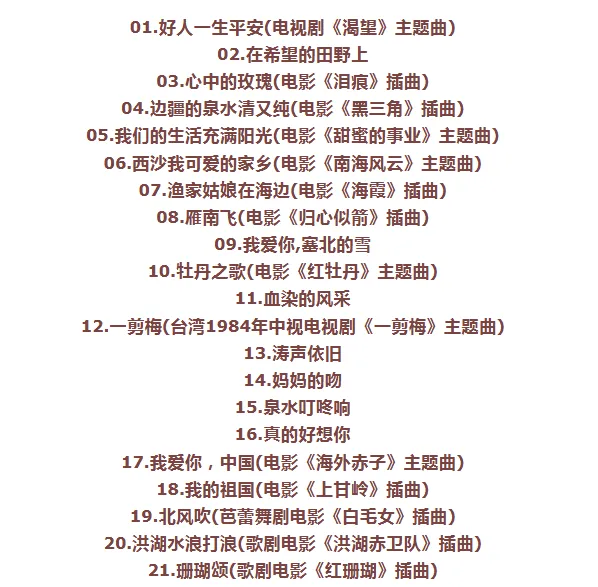 01.好人一生平安(电视剧《渴望》主题曲)
02.在希望的田野上
03.心中的玫瑰(电影《泪痕》插曲)
04.边疆的泉水清又纯(电影《黑三角》插曲)
05.我们的生活充满阳光(电影《甜蜜的事业》主题曲)
06.西沙我可爱的家乡(电影《南海风云》主题曲)
07.渔家姑娘在海边(电影《海霞》插曲)
08.雁南飞(电影《归心似箭》插曲)
09.我爱你,塞北的雪
10.牡丹之歌(电影《红牡丹》主题曲)
11.血染的风采
12.一剪梅(台湾1984年中视电视剧《一剪梅》主题曲)
13.涛声依旧
14.妈妈的吻
15.泉水叮咚响
16.真的好想你
17.我爱你，中国(电影《海外赤子》主题曲)
18.我的祖国(电影《上甘岭》插曲)
19.北风吹(芭蕾舞剧电影《白毛女》插曲)
20.洪湖水浪打浪(歌剧电影《洪湖赤卫队》插曲)
21.珊瑚颂(歌剧电影《红珊瑚》插曲)